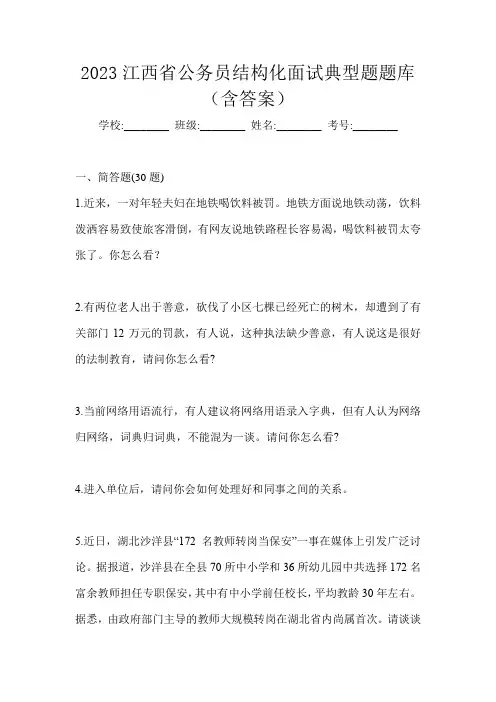 2023 江西省公务员结构化面试典型题题库（含答案）

学校:________ 班级:________ 姓名:________ 考号:________

一、简答题(30 题)

1.近来，一对年轻夫妇在地铁喝饮料被罚。地铁方面说地铁动荡，饮料泼洒容易致使旅客滑倒，有网友说地铁路程长容易渴，喝饮料被罚太夸张了。你怎么看?

2.有两位老人出于善意，砍伐了小区七棵已经死亡的树木，却遭到了有关部门 12 万元的罚款，有人说，这种执法缺少善意，有人说这是很好的法制教育，请问你怎么看?

3.当前网络用语流行，有人建议将网络用语录入字典，但有人认为网络归网络，词典归词典，不能混为一谈。请问你怎么看?

4.进入单位后，请问你会如何处理好和同事之间的关系。

5.近日，湖北沙洋县“172 名教师转岗当保安”一事在媒体上引发广泛讨论。据报道，沙洋县在全县 70 所中小学和 36 所幼儿园中共选择 172 名富余教师担任专职保安，其中有中小学前任校长，平均教龄 30 年左右。据悉，由政府部门主导的教师大规模转岗在湖北省内尚属首次。请谈谈